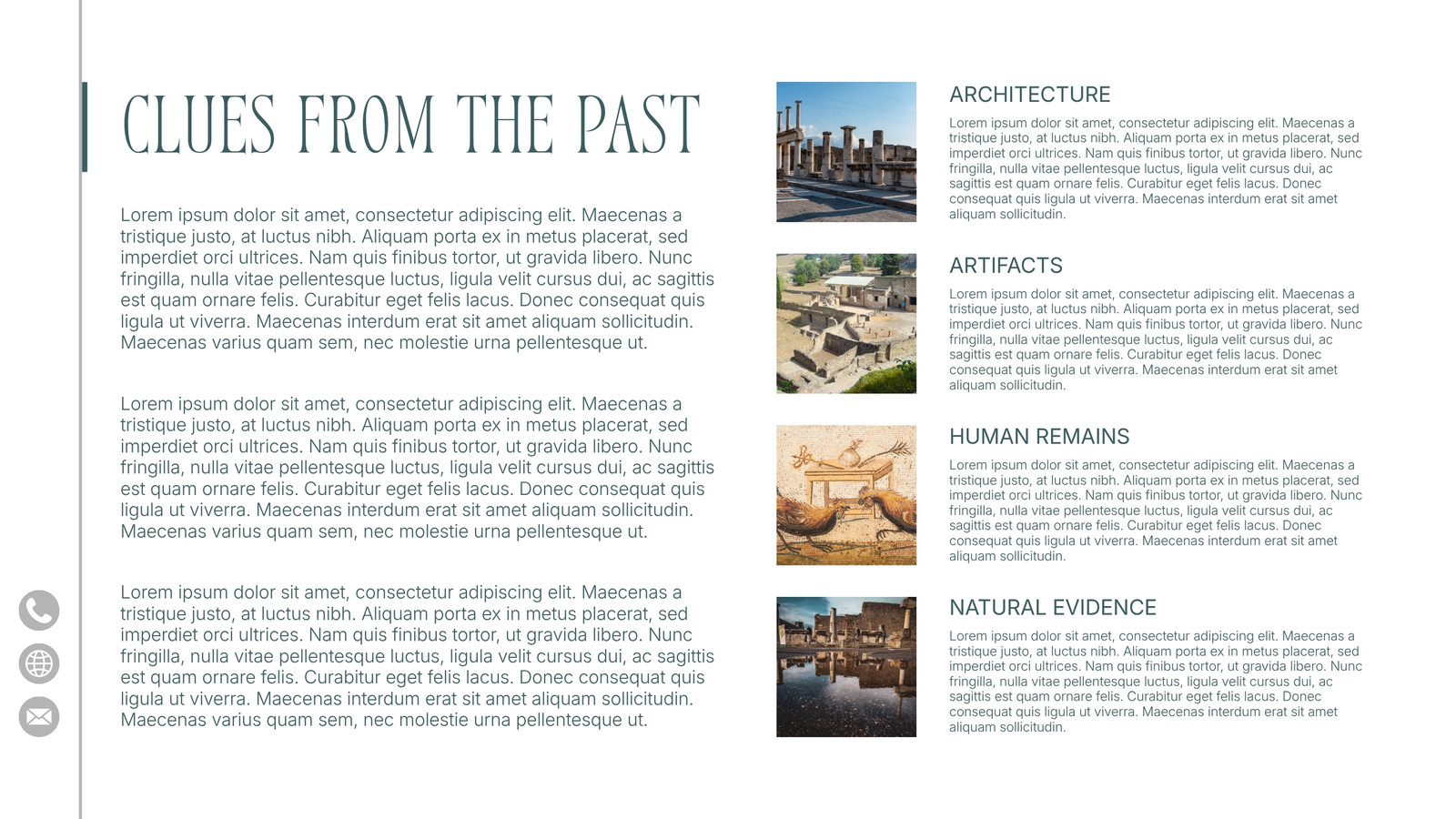 CLUES FROM THE PAST

Lorem ipsum dolor sit amet, consectetur adipiscing elit. Maecenas a tristique justo, at luctus nibh. Aliquam porta ex in metus placerat, sed imperdiet orci ultrices. Nam quis finibus tortor, ut gravida libero. Nunc fringilla, nulla vitae pellentesque luctus, ligula velit cursus dui, ac sagittis est quam ornare felis. Curabitur eget felis lacus. Donec consequat quis ligula ut viverra. Maecenas interdum erat sit amet aliquam sollicitudin. Maecenas varius quam sem, nec molestie urna pellentesque ut.

Lorem ipsum dolor sit amet, consectetur adipiscing elit. Maecenas a tristique justo, at luctus nibh. Aliquam porta ex in metus placerat, sed imperdiet orci ultrices. Nam quis finibus tortor, ut gravida libero. Nunc fringilla, nulla vitae pellentesque luctus, ligula velit cursus dui, ac sagittis est quam ornare felis. Curabitur eget felis lacus. Donec consequat quis ligula ut viverra. Maecenas interdum erat sit amet aliquam sollicitudin. Maecenas varius quam sem, nec molestie urna pellentesque ut.

Lorem ipsum dolor sit amet, consectetur adipiscing elit. Maecenas a tristique justo, at luctus nibh. Aliquam porta ex in metus placerat, sed imperdiet orci ultrices. Nam quis finibus tortor, ut gravida libero. Nunc fringilla, nulla vitae pellentesque luctus, ligula velit cursus dui, ac sagittis est quam ornare felis. Curabitur eget felis lacus. Donec consequat quis ligula ut viverra. Maecenas interdum erat sit amet aliquam sollicitudin. Maecenas varius quam sem, nec molestie urna pellentesque ut.

ARCHITECTURE

Lorem ipsum dolor sit amet, consectetur adipiscing elit. Maecenas a tristique justo, at luctus nibh. Aliquam porta ex in metus placerat, sed imperdiet orci ultrices. Nam quis finibus tortor, ut gravida libero. Nunc fringilla, nulla vitae pellentesque luctus, ligula velit cursus dui, ac sagittis est quam ornare felis. Curabitur eget felis lacus. Donec consequat quis ligula ut viverra. Maecenas interdum erat sit amet aliquam sollicitudin.

ARTIFACTS

Lorem ipsum dolor sit amet, consectetur adipiscing elit. Maecenas a tristique justo, at luctus nibh. Aliquam porta ex in metus placerat, sed imperdiet orci ultrices. Nam quis finibus tortor, ut gravida libero. Nunc fringilla, nulla vitae pellentesque luctus, ligula velit cursus dui, ac sagittis est quam ornare felis. Curabitur eget felis lacus. Donec consequat quis ligula ut viverra. Maecenas interdum erat sit amet aliquam sollicitudin.

HUMAN REMAINS

Lorem ipsum dolor sit amet, consectetur adipiscing elit. Maecenas a tristique justo, at luctus nibh. Aliquam porta ex in metus placerat, sed imperdiet orci ultrices. Nam quis finibus tortor, ut gravida libero. Nunc fringilla, nulla vitae pellentesque luctus, ligula velit cursus dui, ac sagittis est quam ornare felis. Curabitur eget felis lacus. Donec consequat quis ligula ut viverra. Maecenas interdum erat sit amet aliquam sollicitudin.

NATURAL EVIDENCE

Lorem ipsum dolor sit amet, consectetur adipiscing elit. Maecenas a tristique justo, at luctus nibh. Aliquam porta ex in metus placerat, sed imperdiet orci ultrices. Nam quis finibus tortor, ut gravida libero. Nunc fringilla, nulla vitae pellentesque luctus, ligula velit cursus dui, ac sagittis est quam ornare felis. Curabitur eget felis lacus. Donec consequat quis ligula ut viverra. Maecenas interdum erat sit amet aliquam sollicitudin.